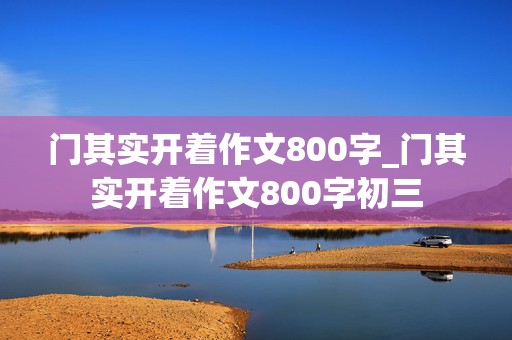 门其实开着作文800字_门其实开着作文800字初三